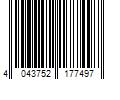 4 043752 177497